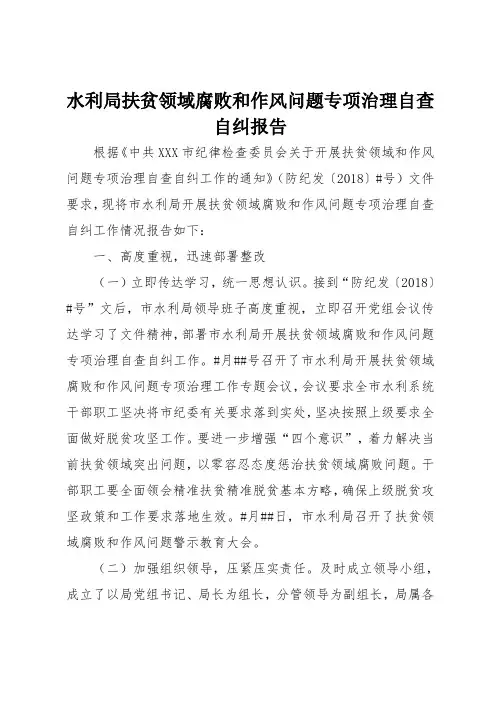 水利局扶贫领域腐败和作风问题专项治理自查自纠报告

根据《中共XXX市纪律检查委员会关于开展扶贫领域和作风问题专项治理自查自纠工作的通知》(防纪发〔2018〕#号)文件要求，现将市水利局开展扶贫领域腐败和作风问题专项治理自查自纠工作情况报告如下：

一、高度重视，迅速部署整改

（一）立即传达学习，统一思想认识。接到“防纪发〔2018〕#号”文后，市水利局领导班子高度重视，立即召开党组会议传达学习了文件精神，部署市水利局开展扶贫领域腐败和作风问题专项治理自查自纠工作。#月##号召开了市水利局开展扶贫领域腐败和作风问题专项治理工作专题会议，会议要求全市水利系统干部职工坚决将市纪委有关要求落到实处，坚决按照上级要求全面做好脱贫攻坚工作。要进一步增强“四个意识”，着力解决当前扶贫领域突出问题，以零容忍态度惩治扶贫领域腐败问题。干部职工要全面领会精准扶贫精准脱贫基本方略，确保上级脱贫攻坚政策和工作要求落地生效。#月##日，市水利局召开了扶贫领域腐败和作风问题警示教育大会。

（二）加强组织领导，压紧压实责任。及时成立领导小组，成立了以局党组书记、局长为组长，分管领导为副组长，局属各